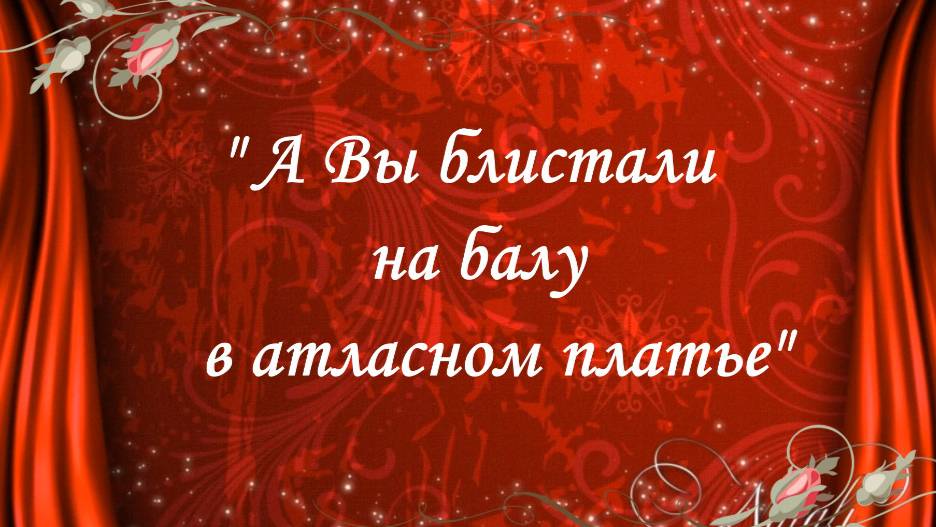 " А Вы блистали
на балу
в атласном платье"